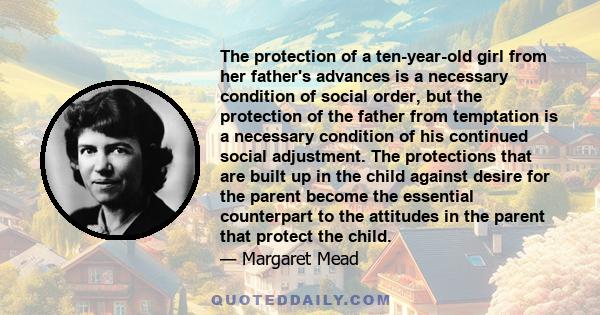 The protection of a ten-year-old girl from her father's advances is a necessary condition of social order, but the protection of the father from temptation is a necessary condition of his continued social adjustment. The protections that are built up in the child against desire for the parent become the essential counterpart to the attitudes in the parent that protect the child.
— Margaret Mead

QUOTEDDAILY.COM